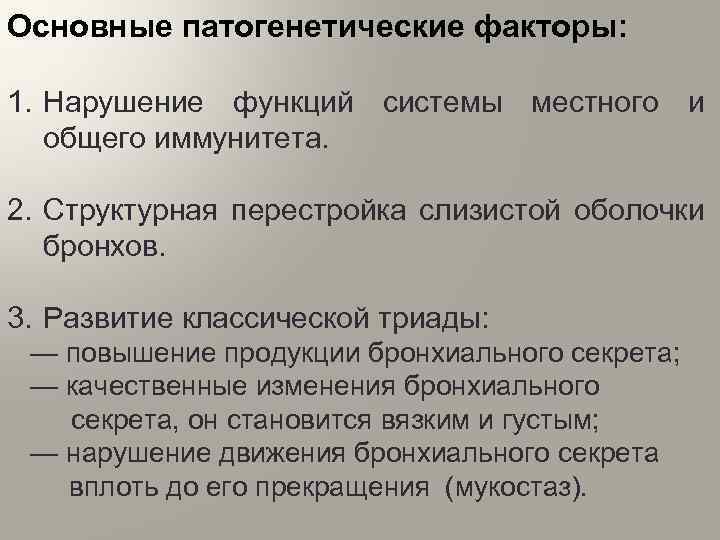 Основные патогенетические факторы:

1. Нарушение функций системы местного и общего иммунитета.

2. Структурная перестройка слизистой оболочки бронхов.

3. Развитие классической триады:
— повышение продукции бронхиального секрета;
— качественные изменения бронхиального секрета, он становится вязким и густым;
— нарушение движения бронхиального секрета вплоть до его прекращения (мукостаз).